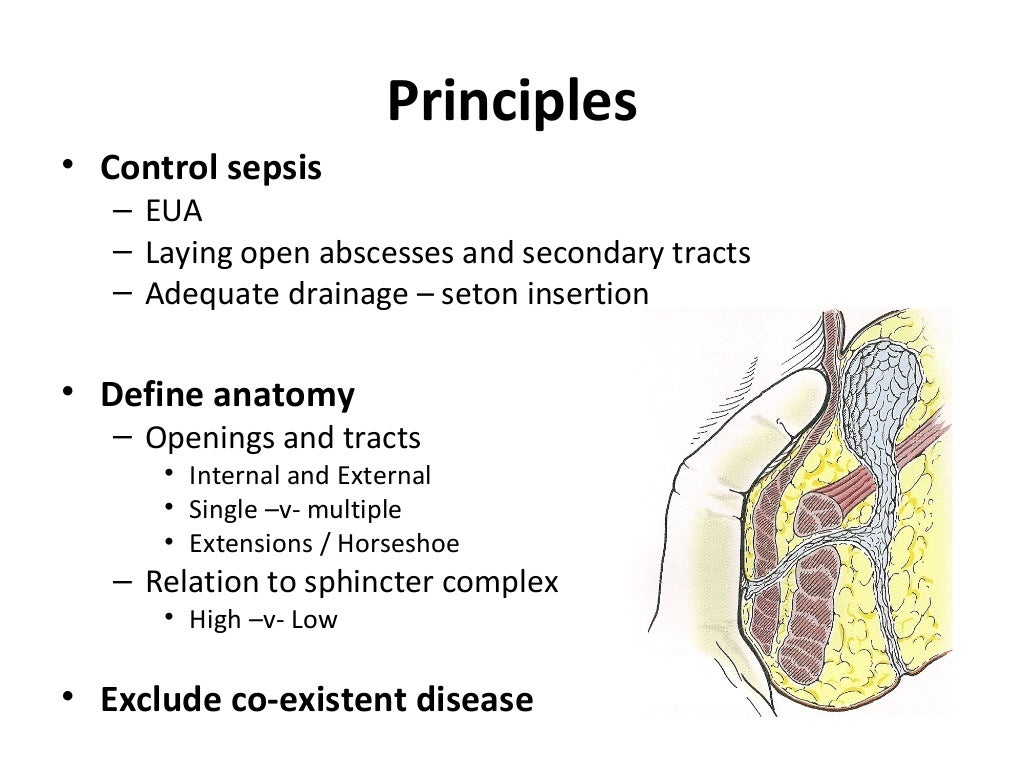 Principles

• Control sepsis
– EUA
– Laying open abscesses and secondary tracts
– Adequate drainage – seton insertion

• Define anatomy
– Openings and tracts
• Internal and External
• Single –v- multiple
• Extensions / Horseshoe
– Relation to sphincter complex
• High –v- Low

• Exclude co-existent disease